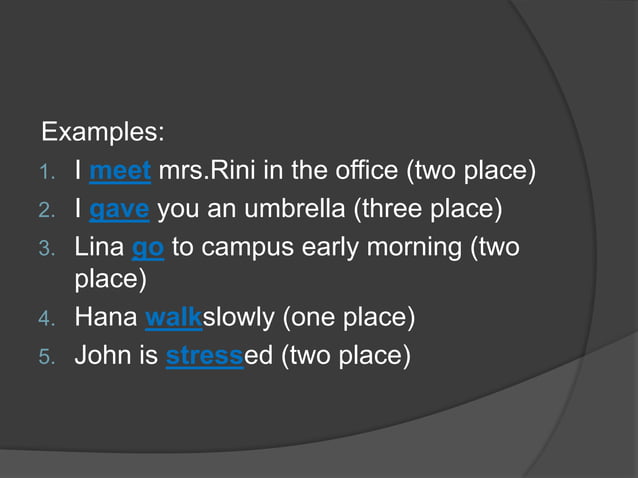 Examples:

1. I meet mrs.Rini in the office (two place)
2. I gave you an umbrella (three place)
3. Lina go to campus early morning (two place)
4. Hana walkslowly (one place)
5. John is stressed (two place)